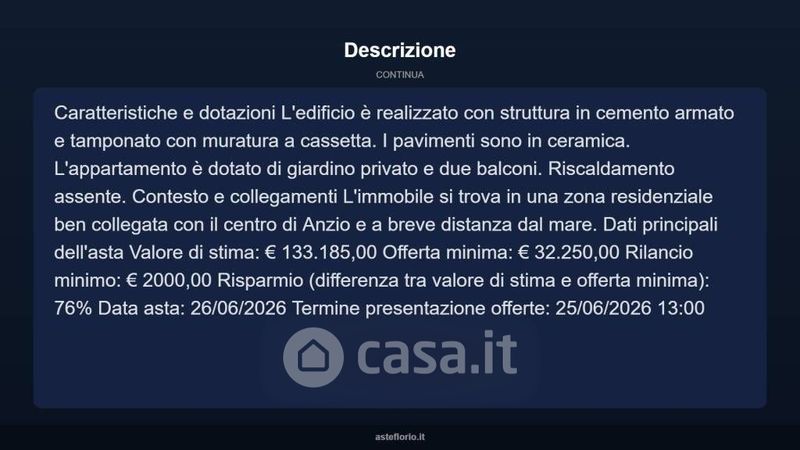 Descrizione

CONTINUA

Caratteristiche e dotazioni L'edificio è realizzato con struttura in cemento armato e tamponato con muratura a cassetta. I pavimenti sono in ceramica. L'appartamento è dotato di giardino privato e due balconi. Riscaldamento assente. Contesto e collegamenti L'immobile si trova in una zona residenziale ben collegata con il centro di Anzio e a breve distanza dal mare. Dati principali dell'asta Valore di stima: € 133.185,00 Offerta minima: € 32.250,00 Rilancio minimo: € 2000,00 Risparmio (differenza tra valore di stima e offerta minima): 76% Data asta: 26/06/2026 Termine presentazione offerte: 25/06/2026 13:00

casa.it

asteflorio.it